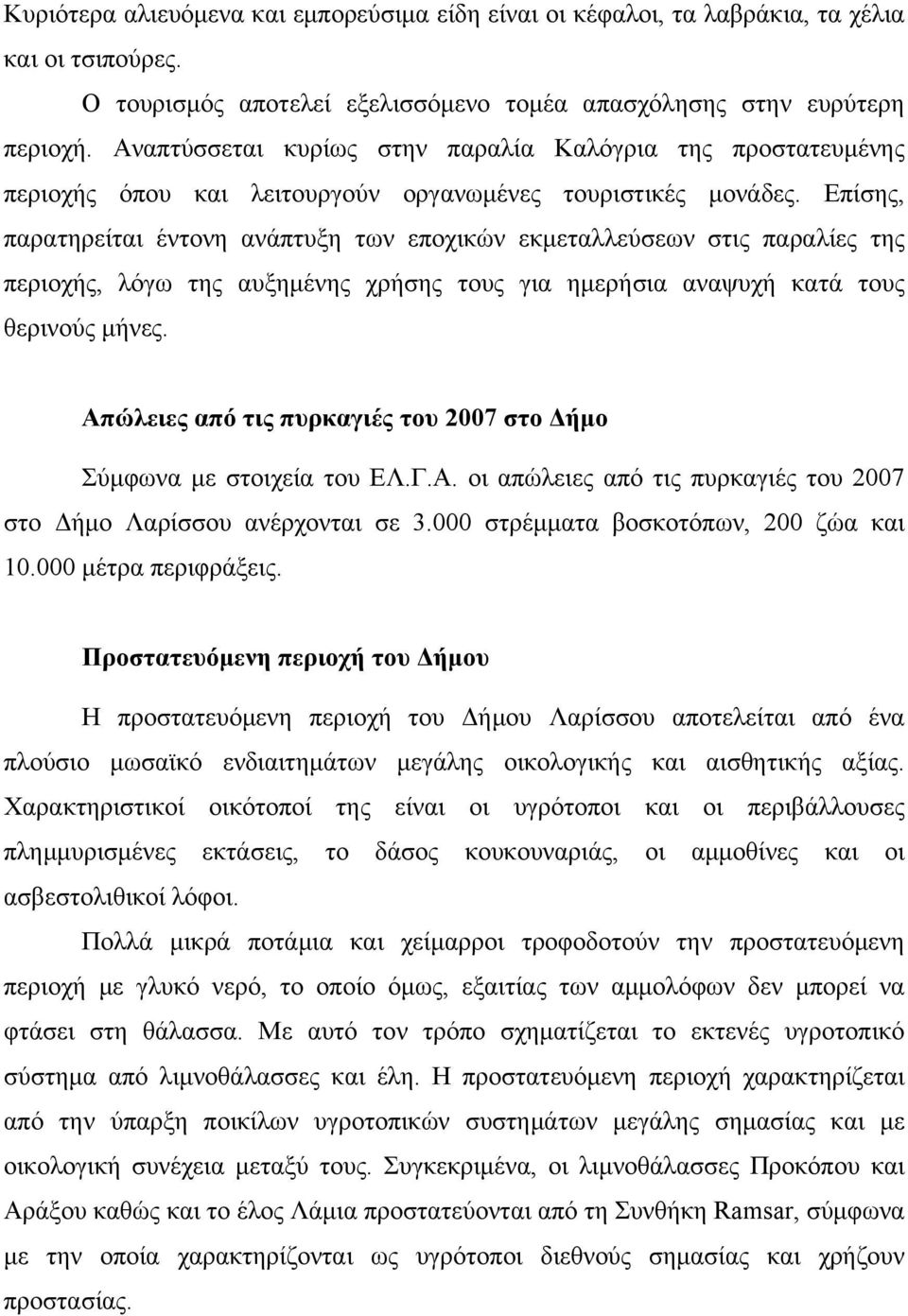 Κυριότερα αλιευόμενα και εμπορεύσιμα είδη είναι οι κέφαλοι, τα λαβράκια, τα χέλια και οι τσιπούρες.

Ο τουρισμός αποτελεί εξελισσόμενο τομέα απασχόλησης στην ευρύτερη περιοχή. Αναπτύσσεται κυρίως στην παραλία Καλόγρια της προστατευμένης περιοχής όπου και λειτουργούν οργανωμένες τουριστικές μονάδες. Επίσης, παρατηρείται έντονη ανάπτυξη των εποχικών εκμεταλλεύσεων στις παραλίες της περιοχής, λόγω της αυξημένης χρήσης τους για ημερήσια αναψυχή κατά τους θερινούς μήνες.

Απώλειες από τις πυρκαγιές του 2007 στο Δήμο

Σύμφωνα με στοιχεία του ΕΛ.Γ.Α. οι απώλειες από τις πυρκαγιές του 2007 στο Δήμο Λαρίσσου ανέρχονται σε 3.000 στρέμματα βοσκοτόπων, 200 ζώα και 10.000 μέτρα περιφράξεις.

Προστατευόμενη περιοχή του Δήμου

Η προστατευόμενη περιοχή του Δήμου Λαρίσσου αποτελείται από ένα πλούσιο μωσαϊκό ενδιαιτημάτων μεγάλης οικολογικής και αισθητικής αξίας. Χαρακτηριστικοί οικότοποί της είναι οι υγρότοποι και οι περιβάλλουσες πλημμυρισμένες εκτάσεις, το δάσος κουκουναριάς, οι αμμοθίνες και οι ασβεστολιθικοί λόφοι.

Πολλά μικρά ποτάμια και χείμαρροι τροφοδοτούν την προστατευόμενη περιοχή με γλυκό νερό, το οποίο όμως, εξαιτίας των αμμολόφων δεν μπορεί να φτάσει στη θάλασσα. Με αυτό τον τρόπο σχηματίζεται το εκτενές υγροτοπικό σύστημα από λιμνοθάλασσες και έλη. Η προστατευόμενη περιοχή χαρακτηρίζεται από την ύπαρξη ποικίλων υγροτοπικών συστημάτων μεγάλης σημασίας και με οικολογική συνέχεια μεταξύ τους. Συγκεκριμένα, οι λιμνοθάλασσες Προκόπου και Αράξου καθώς και το έλος Λάμια προστατεύονται από τη Συνθήκη Ramsar, σύμφωνα με την οποία χαρακτηρίζονται ως υγρότοποι διεθνούς σημασίας και χρήζουν προστασίας.